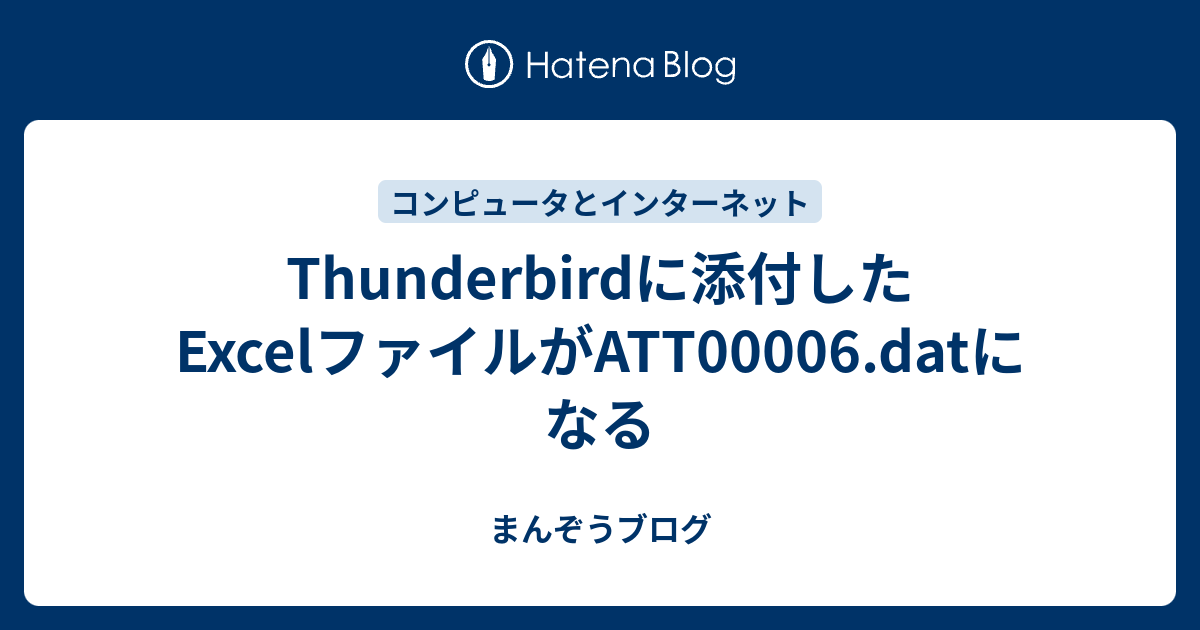 Hatena Blog

コンピュータとインターネット

Thunderbirdに添付したExcelファイルがATT00006.datになる

まんぞうブログ